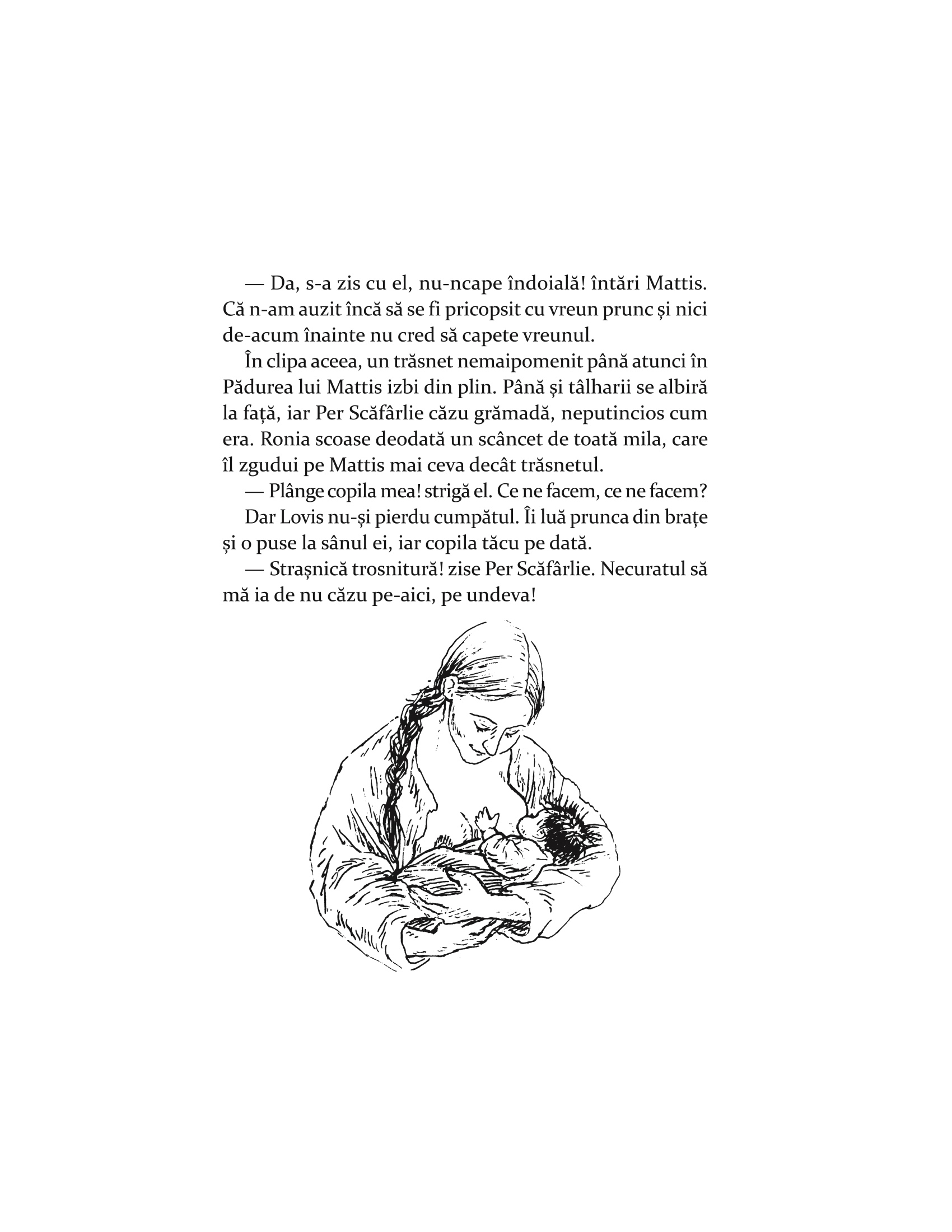 — Da, s-a zis cu el, nu-ncape îndoială! întări Mattis. Că n-am auzit încă să se fi pricopsit cu vreun prunc și nici de-acum înainte nu cred să capete vreunul.

În clipa aceea, un trăsnet nemaipomenit până atunci în Pădurea lui Mattis izbi din plin. Până și tâlharii se albiră la față, iar Per Scăfârlie căzu grămadă, neputincios cum era. Ronia scoase deodată un scâncet de toată mila, care îl zgudui pe Mattis mai ceva decât trăsnetul.

— Plânge copila mea! strigă el. Ce ne facem, ce ne facem?

Dar Lovis nu-și pierdu cumpătul. Îi luă prunca din brațe și o puse la sânul ei, iar copila tăcu pe dată.

— Strașnică trosnitură! zise Per Scăfârlie. Necuratul să mă ia de nu căzu pe-aici, pe undeva!